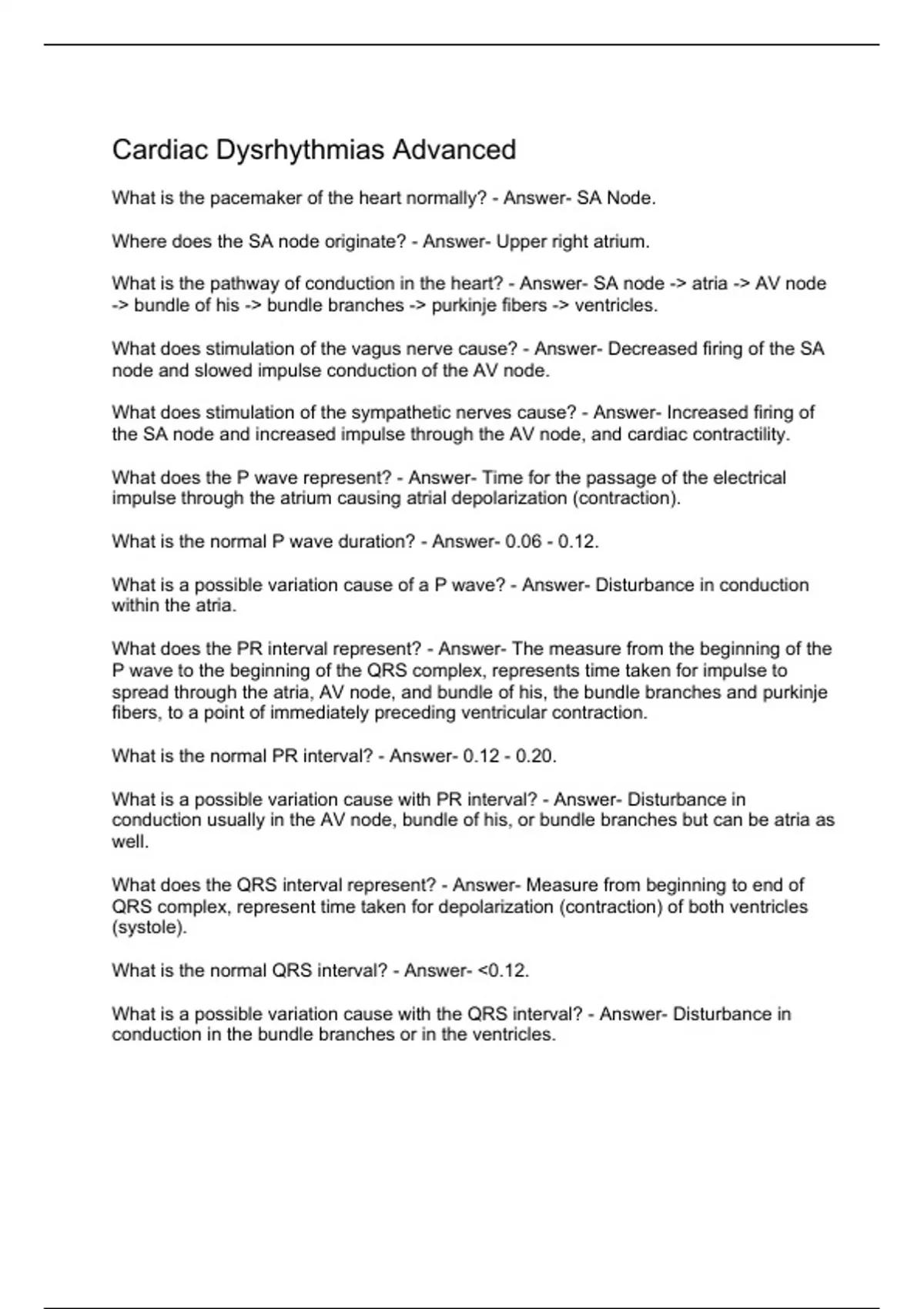 Cardiac Dysrhythmias Advanced

What is the pacemaker of the heart normally? - Answer- SA Node.

Where does the SA node originate? - Answer- Upper right atrium.

What is the pathway of conduction in the heart? - Answer- SA node -> atria -> AV node -> bundle of his -> bundle branches -> purkinje fibers -> ventricles.

What does stimulation of the vagus nerve cause? - Answer- Decreased firing of the SA node and slowed impulse conduction of the AV node.

What does stimulation of the sympathetic nerves cause? - Answer- Increased firing of the SA node and increased impulse through the AV node, and cardiac contractility.

What does the P wave represent? - Answer- Time for the passage of the electrical impulse through the atrium causing atrial depolarization (contraction).

What is the normal P wave duration? - Answer- 0.06 - 0.12.

What is a possible variation cause of a P wave? - Answer- Disturbance in conduction within the atria.

What does the PR interval represent? - Answer- The measure from the beginning of the P wave to the beginning of the QRS complex, represents time taken for impulse to spread through the atria, AV node, and bundle of his, the bundle branches and purkinje fibers, to a point of immediately preceding ventricular contraction.

What is the normal PR interval? - Answer- 0.12 - 0.20.

What is a possible variation cause with PR interval? - Answer- Disturbance in conduction usually in the AV node, bundle of his, or bundle branches but can be atria as well.

What does the QRS interval represent? - Answer- Measure from beginning to end of QRS complex, represent time taken for depolarization (contraction) of both ventricles (systole).

What is the normal QRS interval? - Answer- <0.12.

What is a possible variation cause with the QRS interval? - Answer- Disturbance in conduction in the bundle branches or in the ventricles.